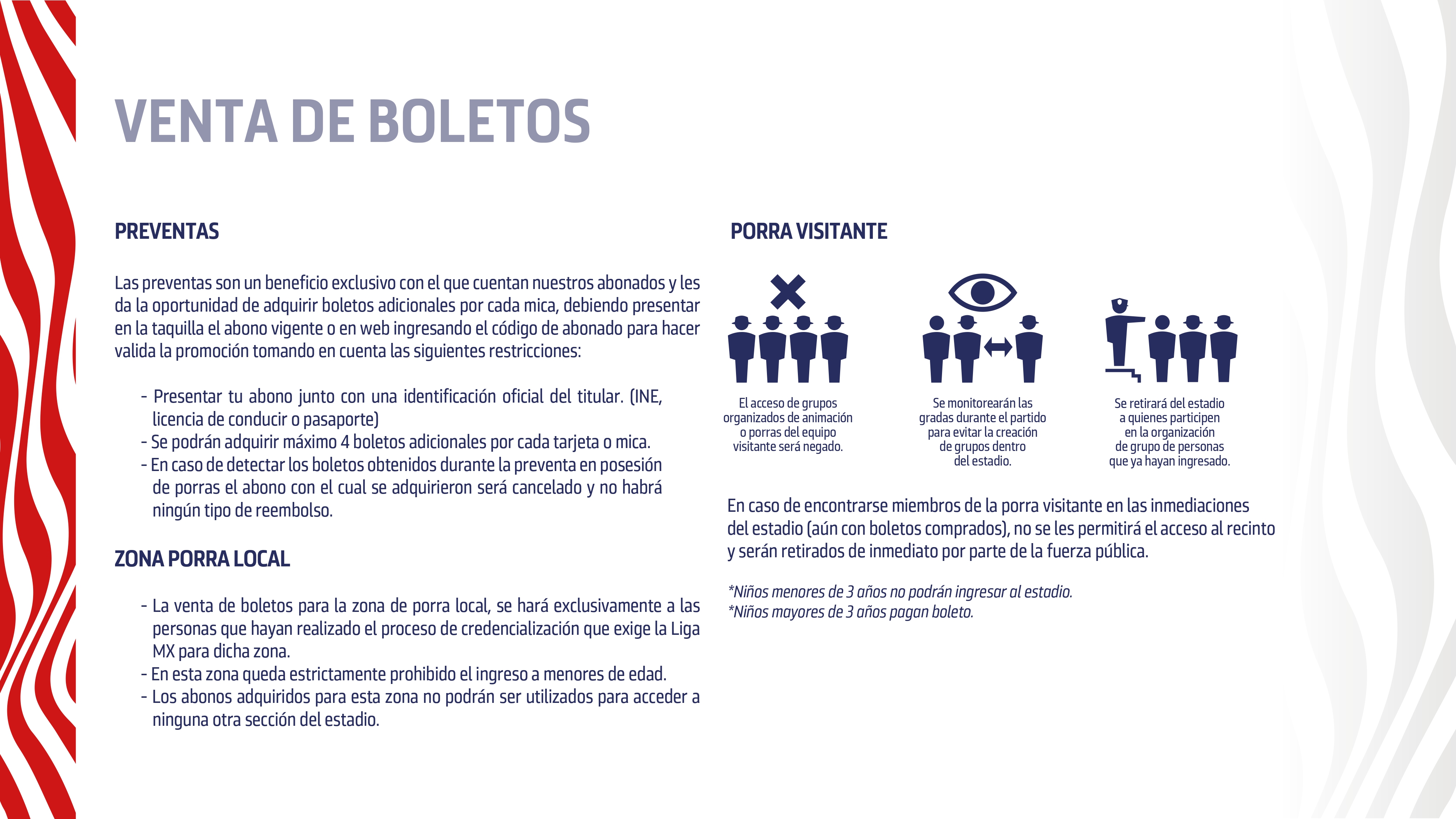 VENTA DE BOLETOS

PREVENTAS

Las preventas son un beneficio exclusivo con el que cuentan nuestros abonados y les da la oportunidad de adquirir boletos adicionales por cada mica, debiendo presentar en la taquilla el abono vigente o en web ingresando el código de abonado para hacer valida la promoción tomando en cuenta las siguientes restricciones:

- Presentar tu abono junto con una identificación oficial del titular. (INE, licencia de conducir o pasaporte)
- Se podrán adquirir máximo 4 boletos adicionales por cada tarjeta o mica.
- En caso de detectar los boletos obtenidos durante la preventa en posesión de porras el abono con el cual se adquirieron será cancelado y no habrá ningún tipo de reembolso.

ZONA PORRA LOCAL

- La venta de boletos para la zona de porra local, se hará exclusivamente a las personas que hayan realizado el proceso de credencialización que exige la Liga MX para dicha zona.
- En esta zona queda estrictamente prohibido el ingreso a menores de edad.
- Los abonos adquiridos para esta zona no podrán ser utilizados para acceder a ninguna otra sección del estadio.

PORRA VISITANTE

El acceso de grupos organizados de animación o porras del equipo visitante será negado.

Se monitorearán las gradas durante el partido para evitar la creación de grupos dentro del estadio.

Se retirará del estadio a quienes participen en la organización de grupo de personas que ya hayan ingresado.

En caso de encontrarse miembros de la porra visitante en las inmediaciones del estadio (aún con boletos comprados), no se les permitirá el acceso al recinto y serán retirados de inmediato por parte de la fuerza pública.

*Niños menores de 3 años no podrán ingresar al estadio.
*Niños mayores de 3 años pagan boleto.